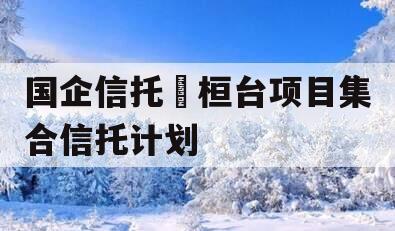 国企信托 NO GLYPH 桓台项目集合信托计划